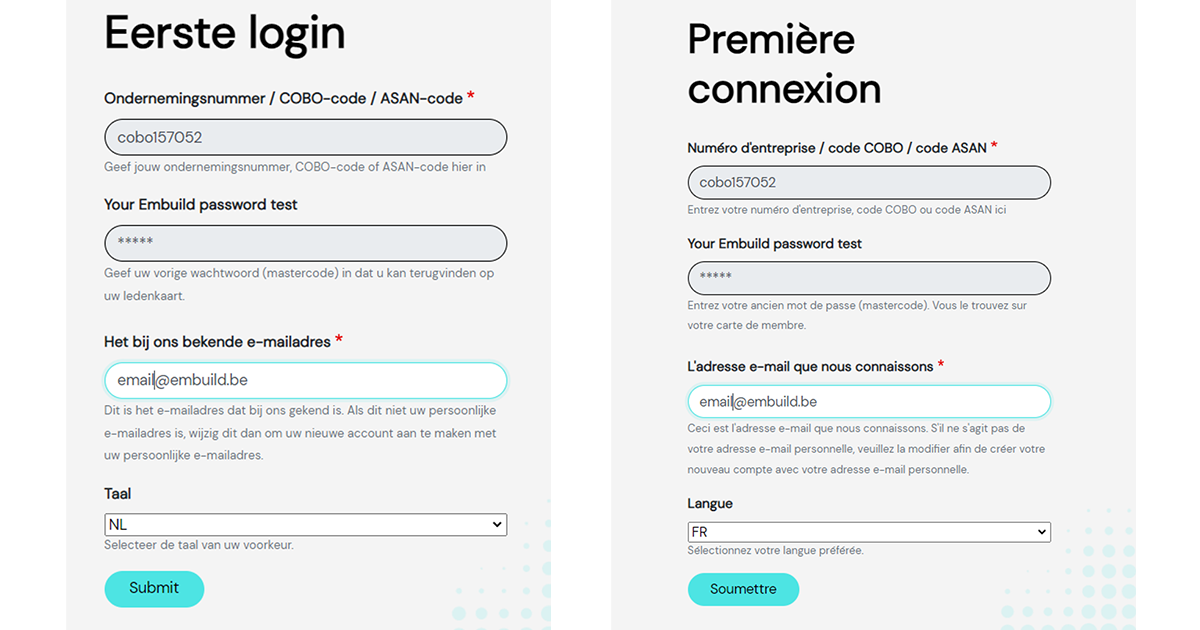 Eerste login

Ondernemingsnummer / COBO-code / ASAN-code *

cobo157052

Geef jouw ondernemingsnummer, COBO-code of ASAN-code hier in

Your Embuild password test

*****

Geef uw vorige wachtwoord (mastercode) in dat u kan terugvinden op uw ledenkaart.

Het bij ons bekende e-mailadres *

email@embuild.be

Dit is het e-mailadres dat bij ons gekend is. Als dit niet uw persoonlijke e-mailadres is, wijzig dit dan om uw nieuwe account aan te maken met uw persoonlijke e-mailadres.

Taal

NL

Selecteer de taal van uw voorkeur.

Submit

Première connexion

Numéro d'entreprise / code COBO / code ASAN *

cobo157052

Entrez votre numéro d'entreprise, code COBO ou code ASAN ici

Your Embuild password test

*****

Entrez votre ancien mot de passe (mastercode). Vous le trouvez sur votre carte de membre.

L'adresse e-mail que nous connaissons *

email@embuild.be

Ceci est l'adresse e-mail que nous connaissons. S'il ne s'agit pas de votre adresse e-mail personnelle, veuillez la modifier afin de créer votre nouveau compte avec votre adresse e-mail personnelle.

Langue

FR

Sélectionnez votre langue préférée.

Soumettre